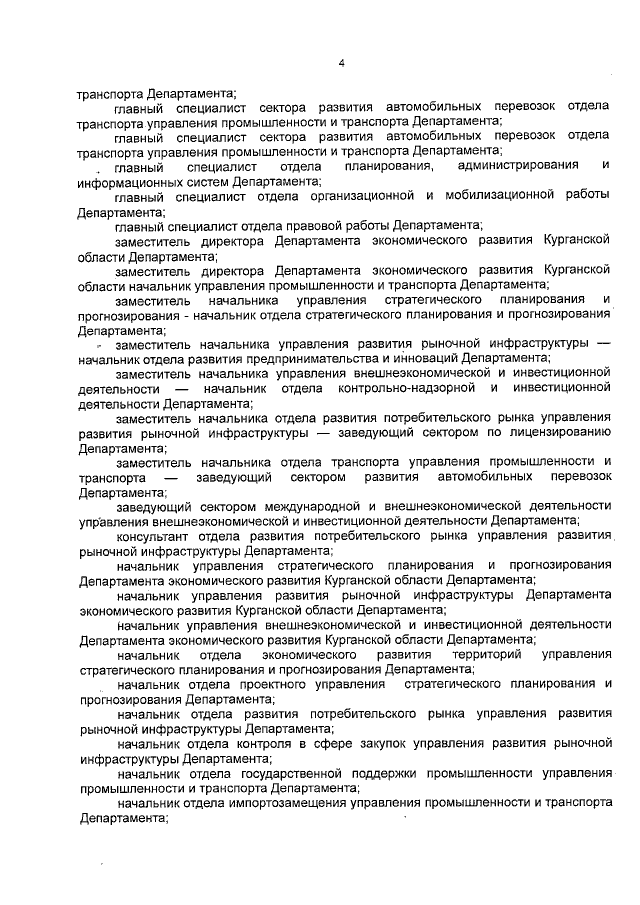 4

транспорта Департамента;

главный специалист сектора развития автомобильных перевозок отдела транспорта управления промышленности и транспорта Департамента;

главный специалист сектора развития автомобильных перевозок отдела транспорта управления промышленности и транспорта Департамента;

главный специалист отдела планирования, администрирования и информационных систем Департамента;

главный специалист отдела организационной и мобилизационной работы Департамента;

главный специалист отдела правовой работы Департамента;

заместитель директора Департамента экономического развития Курганской области Департамента;

заместитель директора Департамента экономического развития Курганской области начальник управления промышленности и транспорта Департамента;

заместитель начальника управления стратегического планирования и прогнозирования - начальник отдела стратегического планирования и прогнозирования Департамента;

заместитель начальника управления развития рыночной инфраструктуры — начальник отдела развития предпринимательства и инноваций Департамента;

заместитель начальника управления внешнеэкономической и инвестиционной деятельности — начальник отдела контрольно-надзорной и инвестиционной деятельности Департамента;

заместитель начальника отдела развития потребительского рынка управления развития рыночной инфраструктуры — заведующий сектором по лицензированию Департамента;

заместитель начальника отдела транспорта управления промышленности и транспорта — заведующий сектором развития автомобильных перевозок Департамента;

заведующий сектором международной и внешнеэкономической деятельности управления внешнеэкономической и инвестиционной деятельности Департамента;

консультант отдела развития потребительского рынка управления развития рыночной инфраструктуры Департамента;

начальник управления стратегического планирования и прогнозирования Департамента экономического развития Курганской области Департамента;

начальник управления развития рыночной инфраструктуры Департамента экономического развития Курганской области Департамента;

начальник управления внешнеэкономической и инвестиционной деятельности Департамента экономического развития Курганской области Департамента;

начальник отдела экономического развития территорий управления стратегического планирования и прогнозирования Департамента;

начальник отдела проектного управления стратегического планирования и прогнозирования Департамента;

начальник отдела развития потребительского рынка управления развития рыночной инфраструктуры Департамента;

начальник отдела контроля в сфере закупок управления развития рыночной инфраструктуры Департамента;

начальник отдела государственной поддержки промышленности управления промышленности и транспорта Департамента;

начальник отдела импортозамещения управления промышленности и транспорта Департамента;